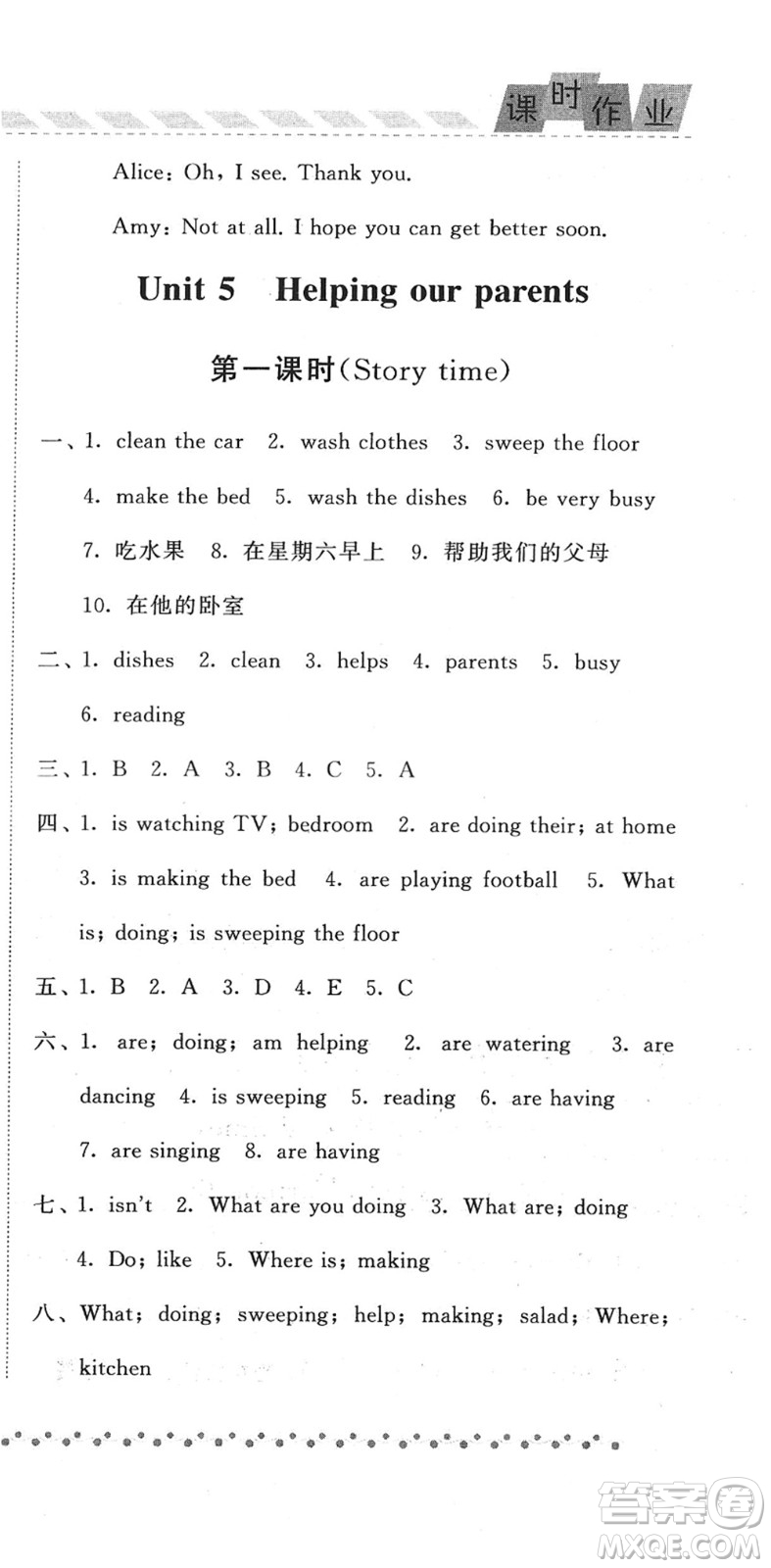 课时作业

Alice: Oh, I see. Thank you.

Amy: Not at all. I hope you can get better soon.

Unit 5 Helping our parents

第一课时(Story time)

一、1. clean the car 2. wash clothes 3. sweep the floor 4. make the bed 5. wash the dishes 6. be very busy 7. 吃水果 8. 在星期六早上 9. 帮助我们的父母 10. 在他的卧室

二、1. dishes 2. clean 3. helps 4. parents 5. busy 6. reading

三、1. B 2. A 3. B 4. C 5. A

四、1. is watching TV; bedroom 2. are doing their; at home 3. is making the bed 4. are playing football 5. What is; doing; is sweeping the floor

五、1. B 2. A 3. D 4. E 5. C

六、1. are; doing; am helping 2. are watering 3. are dancing 4. is sweeping 5. reading 6. are having 7. are singing 8. are having

七、1. isn't 2. What are you doing 3. What are; doing 4. Do; like 5. Where is; making

八、What; doing; sweeping; help; making; salad; Where; kitchen

答案圈
MXQE.COM